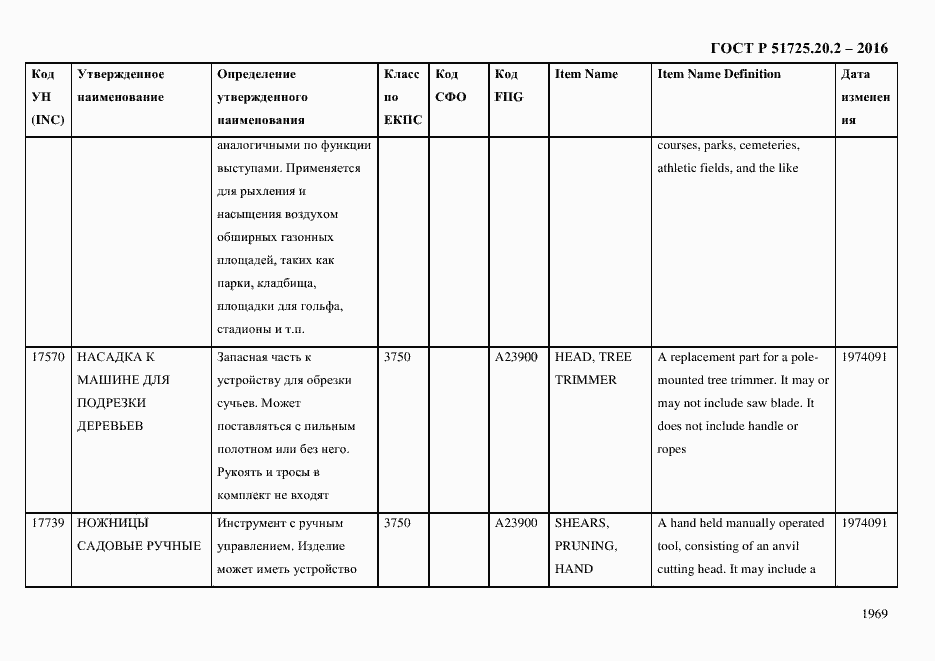 ГОСТ Р 51725.20.2 – 2016

| Код УН (INC) | Утвержденное наименование | Определение утвержденного наименования | Класс по ЕКПС | Код СФО | Код FIIG | Item Name | Item Name Definition | Дата изменения |
|---|---|---|---|---|---|---|---|---|
| | | аналогичными по функции выступами. Применяется для рыхления и насыщения воздухом обширных газонных площадей, таких как парки, кладбища, площадки для гольфа, стадионы и т.п. | | | | | courses, parks, cemeteries, athletic fields, and the like | |
| 17570 | НАСАДКА К МАШИНЕ ДЛЯ ПОДРЕЗКИ ДЕРЕВЬЕВ | Запасная часть к устройству для обрезки сучьев. Может поставляться с пильным полотном или без него. Рукоять и тросы в комплект не входят | 3750 | | A23900 | HEAD, TREE TRIMMER | A replacement part for a pole-mounted tree trimmer. It may or may not include saw blade. It does not include handle or ropes | 1974091 |
| 17739 | НОЖНИЦЫ САДОВЫЕ РУЧНЫЕ | Инструмент с ручным управлением. Изделие может иметь устройство | 3750 | | A23900 | SHEARS, PRUNING, HAND | A hand held manually operated tool, consisting of an anvil cutting head. It may include a | 1974091 |

1969